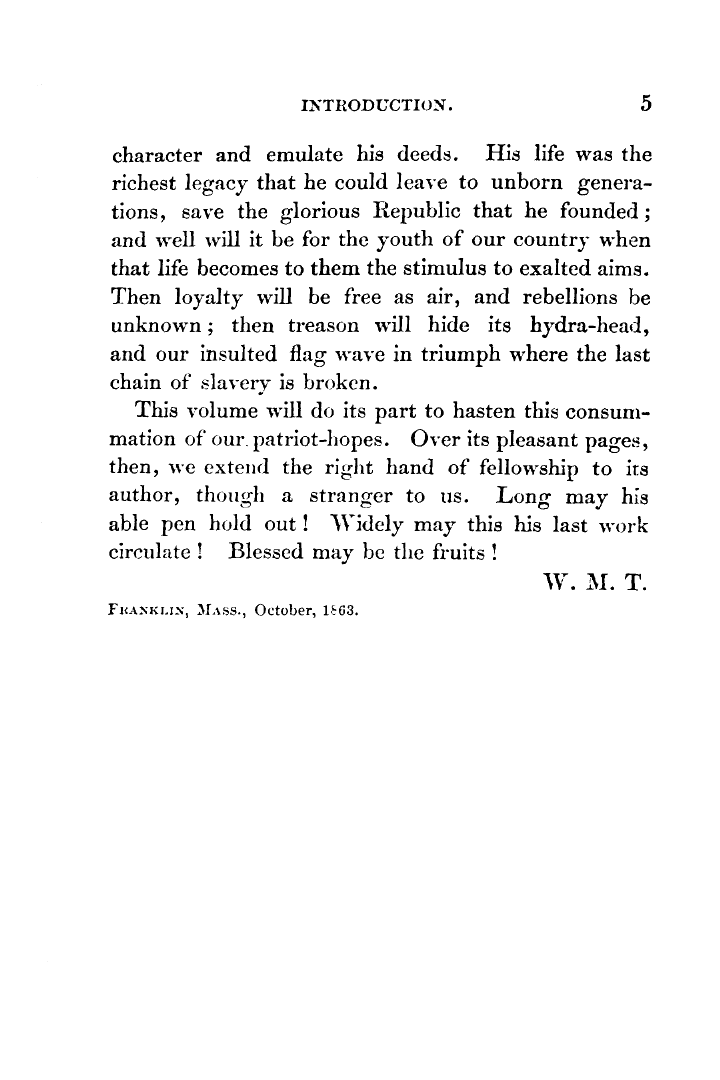 INTRODUCTION. 5

character and emulate his deeds. His life was the richest legacy that he could leave to unborn generations, save the glorious Republic that he founded; and well will it be for the youth of our country when that life becomes to them the stimulus to exalted aims. Then loyalty will be free as air, and rebellions be unknown; then treason will hide its hydra-head, and our insulted flag wave in triumph where the last chain of slavery is broken.

This volume will do its part to hasten this consummation of our patriot-hopes. Over its pleasant pages, then, we extend the right hand of fellowship to its author, though a stranger to us. Long may his able pen hold out! Widely may this his last work circulate! Blessed may be the fruits!

W. M. T.

FRANKLIN, MASS., October, 1863.